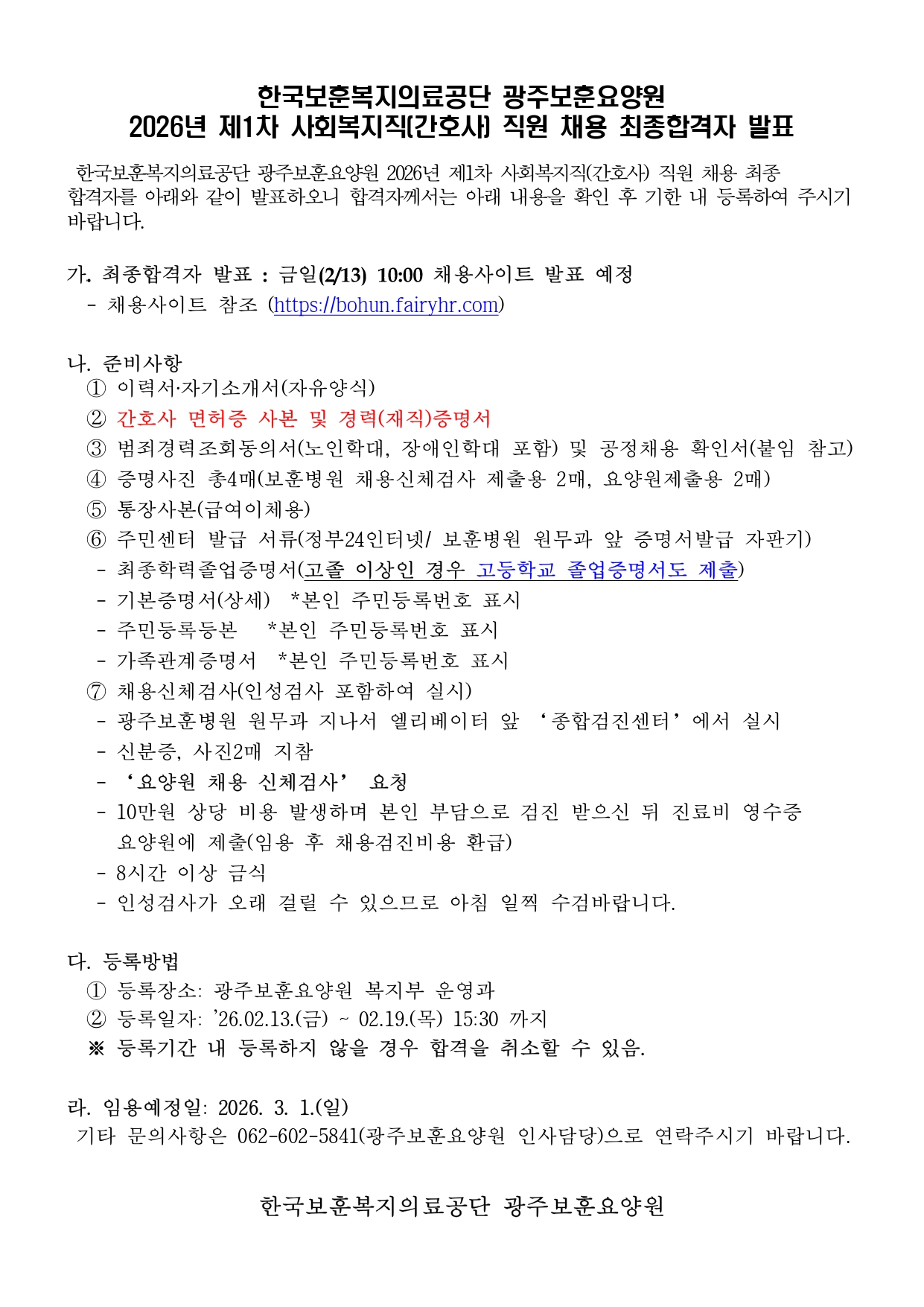 한국보훈복지의료공단 광주보훈요양원
2026년 제1차 사회복지직(간호사) 직원 채용 최종합격자 발표

한국보훈복지의료공단 광주보훈요양원 2026년 제1차 사회복지직(간호사) 직원 채용 최종 합격자를 아래와 같이 발표하오니 합격자께서는 아래 내용을 확인 후 기한 내 등록하여 주시기 바랍니다.

가. 최종합격자 발표 : 금일(2/13) 10:00 채용사이트 발표 예정
- 채용사이트 참조 (https://bohun.fairyhr.com)

나. 준비사항
① 이력서·자기소개서(자유양식)
② 간호사 면허증 사본 및 경력(재직)증명서
③ 범죄경력조회동의서(노인학대, 장애인학대 포함) 및 공정채용 확인서(붙임 참고)
④ 증명사진 총4매(보훈병원 채용신체검사 제출용 2매, 요양원제출용 2매)
⑤ 통장사본(급여이체용)
⑥ 주민센터 발급 서류(정부24인터넷/ 보훈병원 원무과 앞 증명서발급 자판기)
- 최종학력졸업증명서(고졸 이상인 경우 고등학교 졸업증명서도 제출)
- 기본증명서(상세) *본인 주민등록번호 표시
- 주민등록등본 *본인 주민등록번호 표시
- 가족관계증명서 *본인 주민등록번호 표시
⑦ 채용신체검사(인성검사 포함하여 실시)
- 광주보훈병원 원무과 지나서 엘리베이터 앞 ‘종합검진센터’에서 실시
- 신분증, 사진2매 지참
- ‘요양원 채용 신체검사’ 요청
- 10만원 상당 비용 발생하며 본인 부담으로 검진 받으신 뒤 진료비 영수증 요양원에 제출(임용 후 채용검진비용 환급)
- 8시간 이상 금식
- 인성검사가 오래 걸릴 수 있으므로 아침 일찍 수검바랍니다.

다. 등록방법
① 등록장소: 광주보훈요양원 복지부 운영과
② 등록일자: ’26.02.13.(금) ~ 02.19.(목) 15:30 까지
※ 등록기간 내 등록하지 않을 경우 합격을 취소할 수 있음.

라. 임용예정일: 2026. 3. 1.(일)
기타 문의사항은 062-602-5841(광주보훈요양원 인사담당)으로 연락주시기 바랍니다.

한국보훈복지의료공단 광주보훈요양원